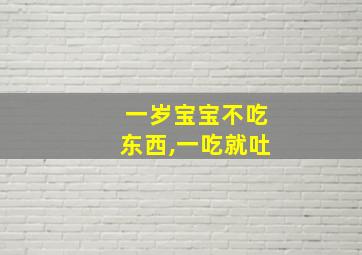 一岁宝宝不吃东西,一吃就吐